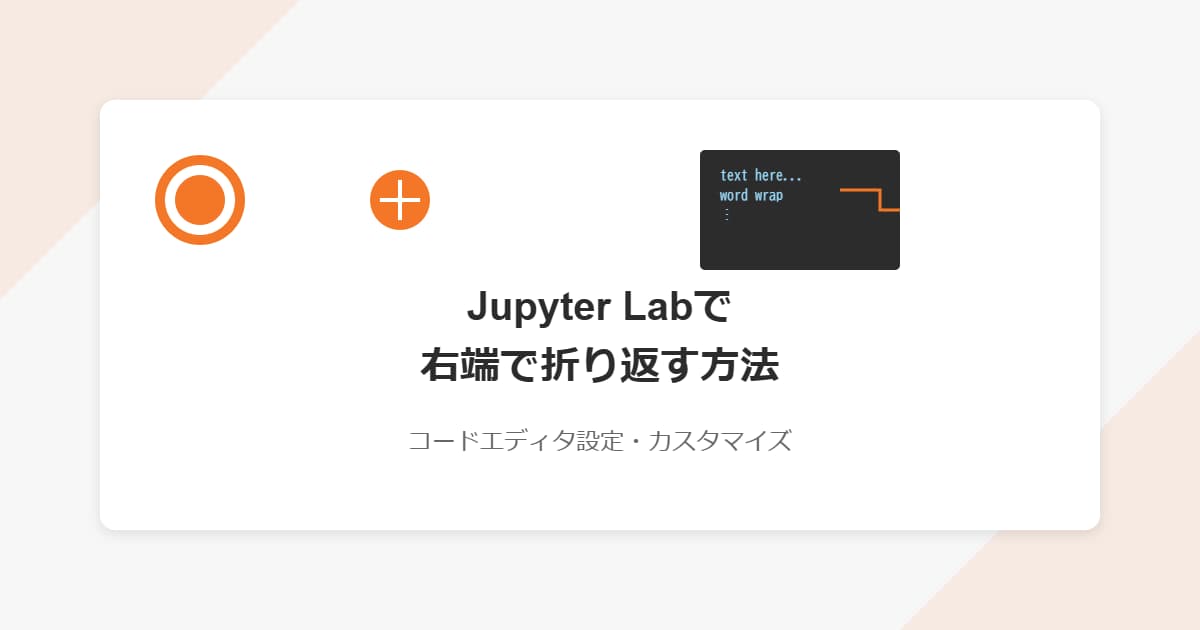 text here...
word wrap
⋮

Jupyter Labで
右端で折り返す方法

コードエディタ設定・カスタマイズ